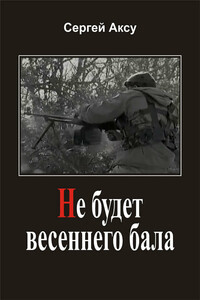 Сергей Аксу

Не будет весеннего бала